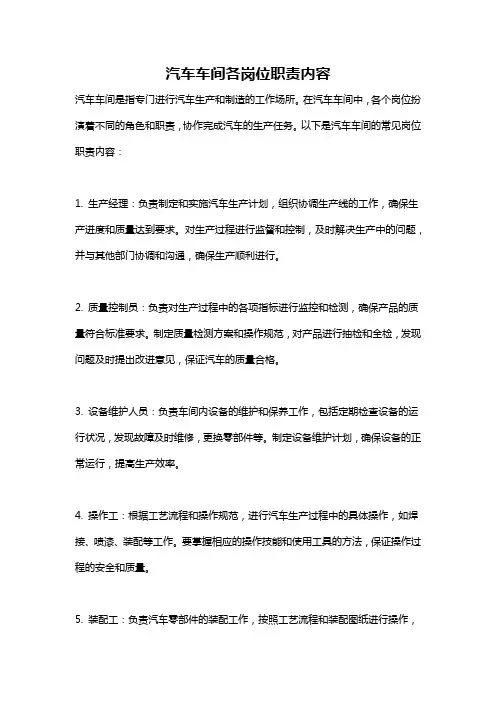 汽车车间各岗位职责内容

汽车车间是指专门进行汽车生产和制造的工作场所。在汽车车间中，各个岗位扮演着不同的角色和职责，协作完成汽车的生产任务。以下是汽车车间的常见岗位职责内容：

1. 生产经理：负责制定和实施汽车生产计划，组织协调生产线的工作，确保生产进度和质量达到要求。对生产过程进行监督和控制，及时解决生产中的问题，并与其他部门协调和沟通，确保生产顺利进行。

2. 质量控制员：负责对生产过程中的各项指标进行监控和检测，确保产品的质量符合标准要求。制定质量检测方案和操作规范，对产品进行抽检和全检，发现问题及时提出改进意见，保证汽车的质量合格。

3. 设备维护人员：负责车间内设备的维护和保养工作，包括定期检查设备的运行状况，发现故障及时维修，更换零部件等。制定设备维护计划，确保设备的正常运行，提高生产效率。

4. 操作工：根据工艺流程和操作规范，进行汽车生产过程中的具体操作，如焊接、喷漆、装配等工作。要掌握相应的操作技能和使用工具的方法，保证操作过程的安全和质量。

5. 装配工：负责汽车零部件的装配工作，按照工艺流程和装配图纸进行操作，